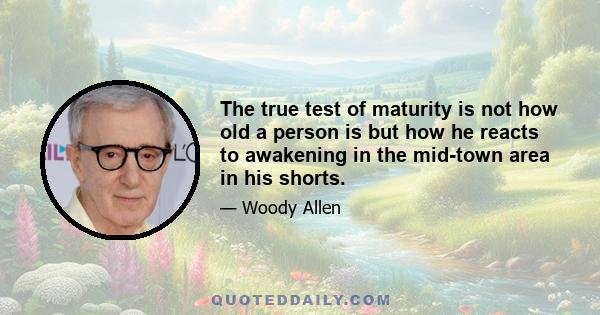 The true test of maturity is not how old a person is but how he reacts to awakening in the mid-town area in his shorts.

— Woody Allen

QUOTEDDAILY.COM